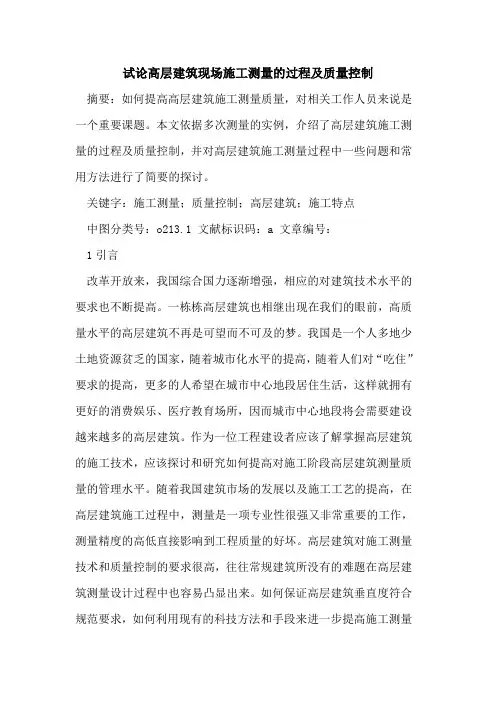 试论高层建筑现场施工测量的过程及质量控制

摘要：如何提高高层建筑施工测量质量，对相关工作人员来说是一个重要课题。本文依据多次测量的实例，介绍了高层建筑施工测量的过程及质量控制，并对高层建筑施工测量过程中一些问题和常用方法进行了简要的探讨。

关键字：施工测量；质量控制；高层建筑；施工特点

中图分类号：o213.1 文献标识码：a 文章编号：

1 引言

改革开放来，我国综合国力逐渐增强，相应的对建筑技术水平的要求也不断提高。一栋栋高层建筑也相继出现在我们的眼前，高质量水平的高层建筑不再是可望而不可及的梦。我国是一个人多地少土地资源贫乏的国家，随着城市化水平的提高，随着人们对“吃住”要求的提高，更多的人希望在城市中心地段居住生活，这样就拥有更好的消费娱乐、医疗教育场所，因而城市中心地段将会需要建设越来越多的高层建筑。作为一位工程建设者应该了解掌握高层建筑的施工技术，应该探讨和研究如何提高对施工阶段高层建筑测量质量的管理水平。随着我国建筑市场的发展以及施工工艺的提高，在高层建筑施工过程中，测量是一项专业性很强又非常重要的工作，测量精度的高低直接影响到工程质量的好坏。高层建筑对施工测量技术和质量控制的要求很高，往往常规建筑所没有的难题在高层建筑测量设计过程中也容易凸显出来。如何保证高层建筑垂直度符合规范要求，如何利用现有的科技方法和手段来进一步提高施工测量